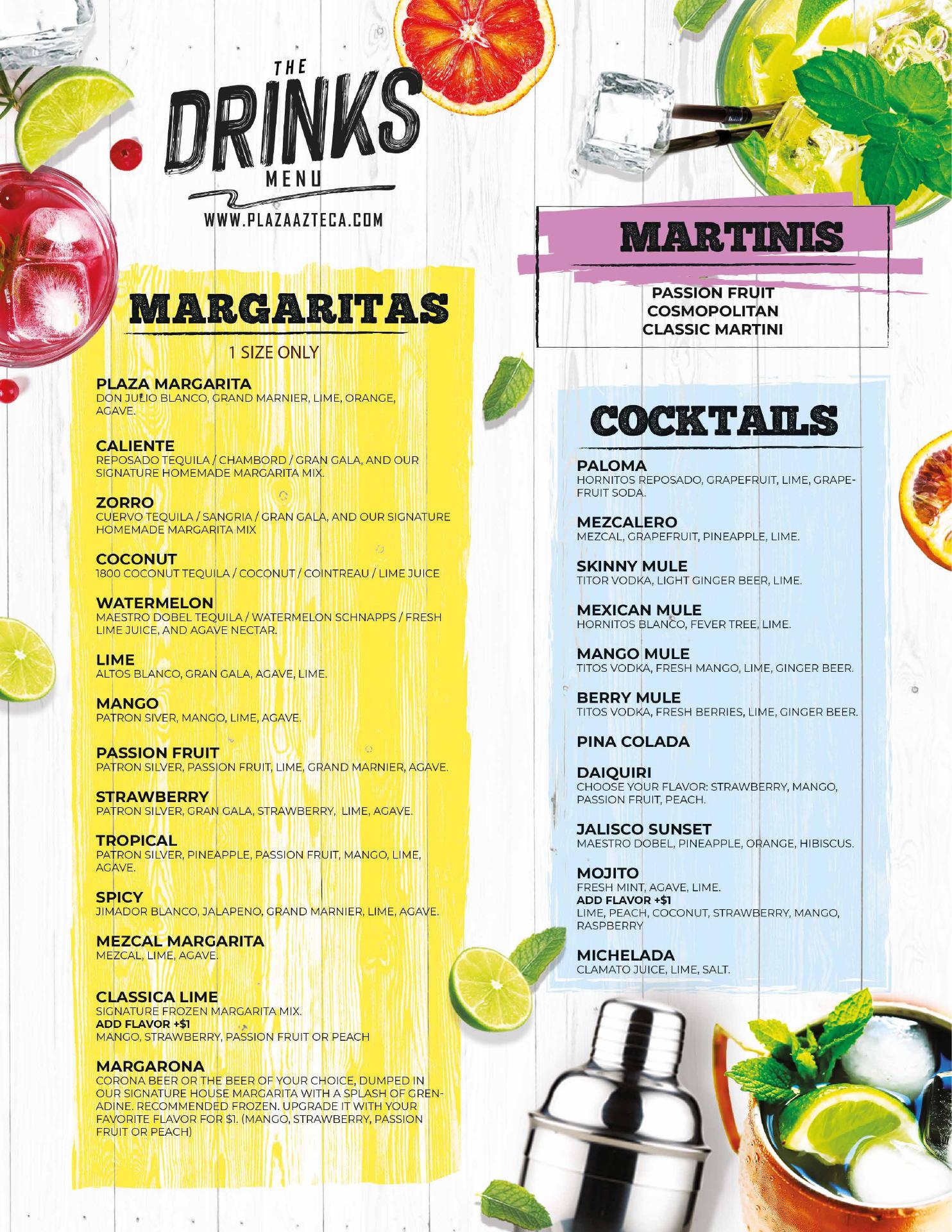 THE
DRINKS
MENU
WWW.PLAZAAZTECA.COM

MARGARITAS

1 SIZE ONLY

PLAZA MARGARITA
DON JULIO BLANCO, GRAND MARNIER, LIME, ORANGE, AGAVE.

CALIENTE
REPOSADO TEQUILA / CHAMBORD / GRAN GALA, AND OUR SIGNATURE HOMEMADE MARGARITA MIX.

ZORRO
CUERVO TEQUILA / SANGRIA / GRAN GALA, AND OUR SIGNATURE HOMEMADE MARGARITA MIX

COCONUT
1800 COCONUT TEQUILA / COCONUT / COINTREAU / LIME JUICE

WATERMELON
MAESTRO DOBEL TEQUILA / WATERMELON SCHNAPPS / FRESH LIME JUICE, AND AGAVE NECTAR.

LIME
ALTOS BLANCO, GRAN GALA, AGAVE, LIME.

MANGO
PATRON SIVER, MANGO, LIME, AGAVE.

PASSION FRUIT
PATRON SILVER, PASSION FRUIT, LIME, GRAND MARNIER, AGAVE.

STRAWBERRY
PATRON SILVER, GRAN GALA, STRAWBERRY, LIME, AGAVE.

TROPICAL
PATRON SILVER, PINEAPPLE, PASSION FRUIT, MANGO, LIME, AGAVE.

SPICY
JIMADOR BLANCO, JALAPENO, GRAND MARNIER, LIME, AGAVE.

MEZCAL MARGARITA
MEZCAL, LIME, AGAVE.

CLASSICA LIME
SIGNATURE FROZEN MARGARITA MIX.
ADD FLAVOR +$1
MANGO, STRAWBERRY, PASSION FRUIT OR PEACH

MARGARONA
CORONA BEER OR THE BEER OF YOUR CHOICE, DUMPED IN OUR SIGNATURE HOUSE MARGARITA WITH A SPLASH OF GRENADINE. RECOMMENDED FROZEN. UPGRADE IT WITH YOUR FAVORITE FLAVOR FOR $1. (MANGO, STRAWBERRY, PASSION FRUIT OR PEACH)

MARTINIS

PASSION FRUIT
COSMOPOLITAN
CLASSIC MARTINI

COCKTAILS

PALOMA
HORNITOS REPOSADO, GRAPEFRUIT, LIME, GRAPEFRUIT SODA.

MEZCALERO
MEZCAL, GRAPEFRUIT, PINEAPPLE, LIME.

SKINNY MULE
TITOR VODKA, LIGHT GINGER BEER, LIME.

MEXICAN MULE
HORNITOS BLANCO, FEVER TREE, LIME.

MANGO MULE
TITOS VODKA, FRESH MANGO, LIME, GINGER BEER.

BERRY MULE
TITOS VODKA, FRESH BERRIES, LIME, GINGER BEER.

PINA COLADA

DAIQUIRI
CHOOSE YOUR FLAVOR: STRAWBERRY, MANGO, PASSION FRUIT, PEACH.

JALISCO SUNSET
MAESTRO DOBEL, PINEAPPLE, ORANGE, HIBISCUS.

MOJITO
FRESH MINT, AGAVE, LIME.
ADD FLAVOR +$1
LIME, PEACH, COCONUT, STRAWBERRY, MANGO, RASPBERRY

MICHELADA
CLAMATO JUICE, LIME, SALT.